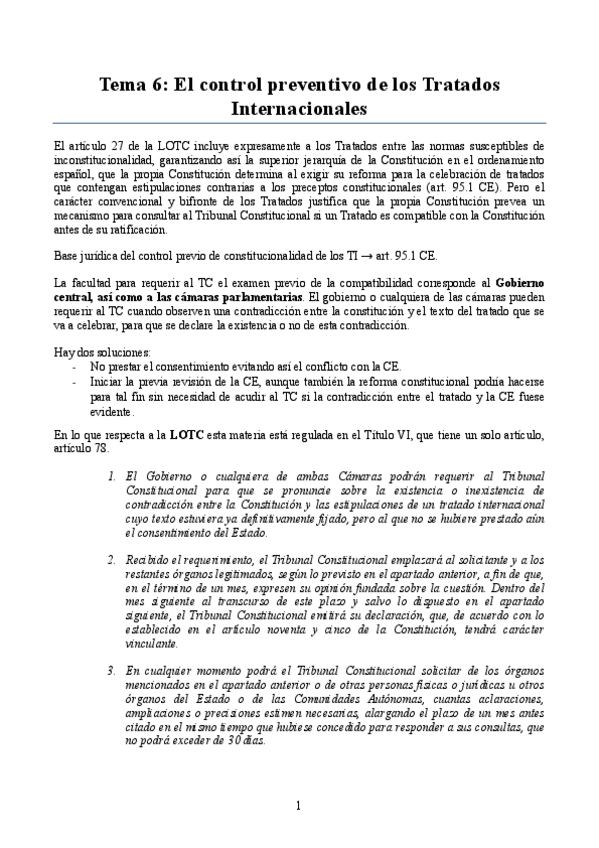 Tema 6: El control preventivo de los Tratados Internacionales

El artículo 27 de la LOTC incluye expresamente a los Tratados entre las normas susceptibles de inconstitucionalidad, garantizando así la superior jerarquía de la Constitución en el ordenamiento español, que la propia Constitución determina al exigir su reforma para la celebración de tratados que contengan estipulaciones contrarias a los preceptos constitucionales (art. 95.1 CE). Pero el carácter convencional y bifronte de los Tratados justifica que la propia Constitución prevea un mecanismo para consultar al Tribunal Constitucional si un Tratado es compatible con la Constitución antes de su ratificación.

Base jurídica del control previo de constitucionalidad de los TI → art. 95.1 CE.

La facultad para requerir al TC el examen previo de la compatibilidad corresponde al **Gobierno central, así como a las cámaras parlamentarias**. El gobierno o cualquiera de las cámaras pueden requerir al TC cuando observen una contradicción entre la constitución y el texto del tratado que se va a celebrar, para que se declare la existencia o no de esta contradicción.

Hay dos soluciones:
- No prestar el consentimiento evitando así el conflicto con la CE.
- Iniciar la previa revisión de la CE, aunque también la reforma constitucional podría hacerse para tal fin sin necesidad de acudir al TC si la contradicción entre el tratado y la CE fuese evidente.

En lo que respecta a la **LOTC** esta materia está regulada en el Título VI, que tiene un solo artículo, artículo 78.

1. El Gobierno o cualquiera de ambas Cámaras podrán requerir al Tribunal Constitucional para que se pronuncie sobre la existencia o inexistencia de contradicción entre la Constitución y las estipulaciones de un tratado internacional cuyo texto estuviera ya definitivamente fijado, pero al que no se hubiere prestado aún el consentimiento del Estado.

2. Recibido el requerimiento, el Tribunal Constitucional emplazará al solicitante y a los restantes órganos legitimados, según lo previsto en el apartado anterior, a fin de que, en el término de un mes, expresen su opinión fundada sobre la cuestión. Dentro del mes siguiente al transcurso de este plazo y salvo lo dispuesto en el apartado siguiente, el Tribunal Constitucional emitirá su declaración, que, de acuerdo con lo establecido en el artículo noventa y cinco de la Constitución, tendrá carácter vinculante.

3. En cualquier momento podrá el Tribunal Constitucional solicitar de los órganos mencionados en el apartado anterior o de otras personas físicas o jurídicas u otros órganos del Estado o de las Comunidades Autónomas, cuantas aclaraciones, ampliaciones o precisiones estimen necesarias, alargando el plazo de un mes antes citado en el mismo tiempo que hubiese concedido para responder a sus consultas, que no podrá exceder de 30 días.

1